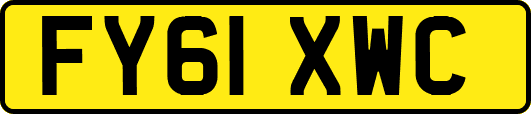 FY61 XWC